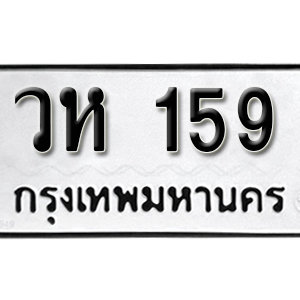 วห 159
กรุงเทพมหานคร